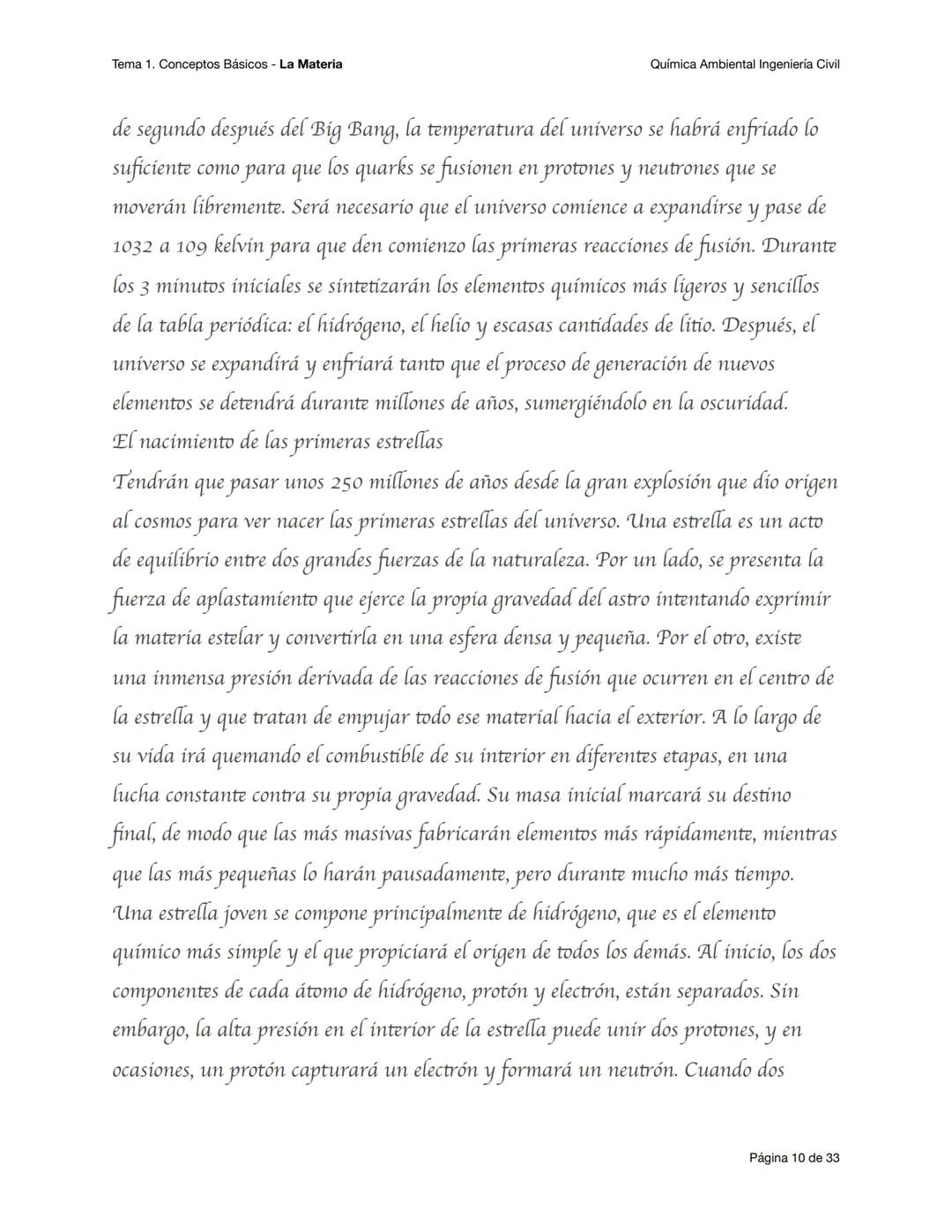 Tema 1. Conceptos Básicos - La Materia

Química Ambiental Ingeniería Civil

de segundo después del Big Bang, la temperatura del universo se habrá enfriado lo suficiente como para que los quarks se fusionen en protones y neutrones que se moverán libremente. Será necesario que el universo comience a expandirse y pase de 1032 a 109 kelvin para que den comienzo las primeras reacciones de fusión. Durante los 3 minutos iniciales se sintetizarán los elementos químicos más ligeros y sencillos de la tabla periódica: el hidrógeno, el helio y escasas cantidades de litio. Después, el universo se expandirá y enfriará tanto que el proceso de generación de nuevos elementos se detendrá durante millones de años, sumergiéndolo en la oscuridad.
El nacimiento de las primeras estrellas
Tendrán que pasar unos 250 millones de años desde la gran explosión que dio origen al cosmos para ver nacer las primeras estrellas del universo. Una estrella es un acto de equilibrio entre dos grandes fuerzas de la naturaleza. Por un lado, se presenta la fuerza de aplastamiento que ejerce la propia gravedad del astro intentando exprimir la materia estelar y convertirla en una esfera densa y pequeña. Por el otro, existe una inmensa presión derivada de las reacciones de fusión que ocurren en el centro de la estrella y que tratan de empujar todo ese material hacia el exterior. A lo largo de su vida irá quemando el combustible de su interior en diferentes etapas, en una lucha constante contra su propia gravedad. Su masa inicial marcará su destino final, de modo que las más masivas fabricarán elementos más rápidamente, mientras que las más pequeñas lo harán pausadamente, pero durante mucho más tiempo.
Una estrella joven se compone principalmente de hidrógeno, que es el elemento químico más simple y el que propiciará el origen de todos los demás. Al inicio, los dos componentes de cada átomo de hidrógeno, protón y electrón, están separados. Sin embargo, la alta presión en el interior de la estrella puede unir dos protones, y en ocasiones, un protón capturará un electrón y formará un neutrón. Cuando dos

Página 10 de 33